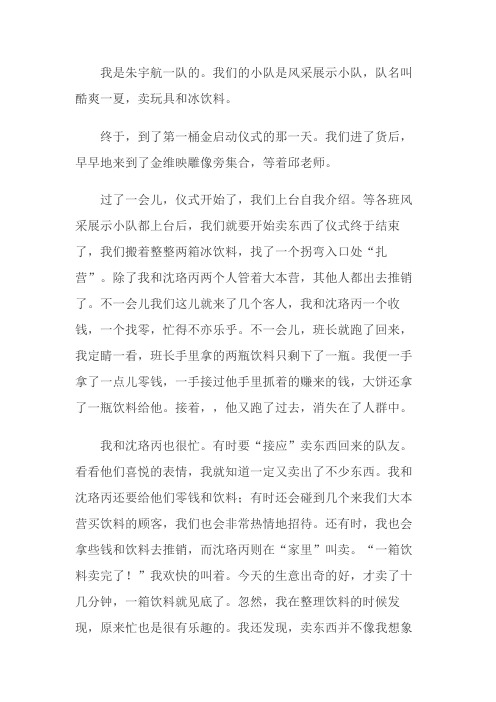 我是朱宇航一队的。我们的小队是风采展示小队，队名叫酷爽一夏，卖玩具和冰饮料。

终于，到了第一桶金启动仪式的那一天。我们进了货后，早早地来到了金维映雕像旁集合，等着邱老师。

过了一会儿，仪式开始了，我们上台自我介绍。等各班风采展示小队都上台后，我们就要开始卖东西了仪式终于结束了，我们搬着整整两箱冰饮料，找了一个拐弯入口处“扎营”。除了我和沈珞丙两个人管着大本营，其他人都出去推销了。不一会儿我们这儿就来了几个客人，我和沈珞丙一个收钱，一个找零，忙得不亦乐乎。不一会儿，班长就跑了回来，我定睛一看，班长手里拿的两瓶饮料只剩下了一瓶。我便一手拿了一点儿零钱，一手接过他手里抓着的赚来的钱，大饼还拿了一瓶饮料给他。接着，，他又跑了过去，消失在了人群中。

我和沈珞丙也很忙。有时要“接应”卖东西回来的队友。看看他们喜悦的表情，我就知道一定又卖出了不少东西。我和沈珞丙还要给他们零钱和饮料；有时还会碰到几个来我们大本营买饮料的顾客，我们也会非常热情地招待。还有时，我也会拿些钱和饮料去推销，而沈珞丙则在“家里”叫卖。“一箱饮料卖完了！”我欢快的叫着。今天的生意出奇的好，才卖了十几分钟，一箱饮料就见底了。忽然，我在整理饮料的时候发现，原来忙也是很有乐趣的。我还发现，卖东西并不像我想象